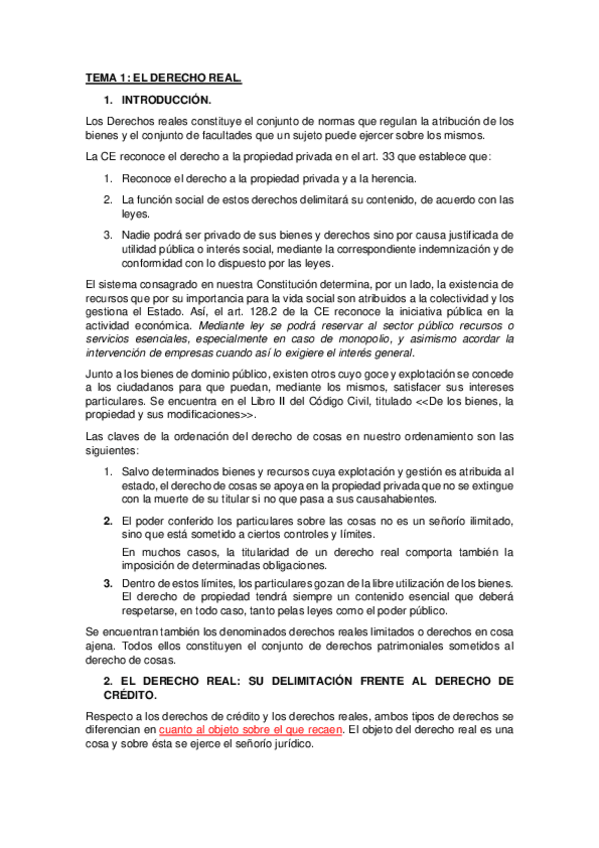 TEMA 1: EL DERECHO REAL.

1. INTRODUCCIÓN.

Los Derechos reales constituye el conjunto de normas que regulan la atribución de los bienes y el conjunto de facultades que un sujeto puede ejercer sobre los mismos.

La CE reconoce el derecho a la propiedad privada en el art. 33 que establece que:

1. Reconoce el derecho a la propiedad privada y a la herencia.

2. La función social de estos derechos delimitará su contenido, de acuerdo con las leyes.

3. Nadie podrá ser privado de sus bienes y derechos sino por causa justificada de utilidad pública o interés social, mediante la correspondiente indemnización y de conformidad con lo dispuesto por las leyes.

El sistema consagrado en nuestra Constitución determina, por un lado, la existencia de recursos que por su importancia para la vida social son atribuidos a la colectividad y los gestiona el Estado. Así, el art. 128.2 de la CE reconoce la iniciativa pública en la actividad económica. Mediante ley se podrá reservar al sector público recursos o servicios esenciales, especialmente en caso de monopolio, y asimismo acordar la intervención de empresas cuando así lo exigiere el interés general.

Junto a los bienes de dominio público, existen otros cuyo goce y explotación se concede a los ciudadanos para que puedan, mediante los mismos, satisfacer sus intereses particulares. Se encuentra en el Libro II del Código Civil, titulado <<De los bienes, la propiedad y sus modificaciones>>.

Las claves de la ordenación del derecho de cosas en nuestro ordenamiento son las siguientes:

1. Salvo determinados bienes y recursos cuya explotación y gestión es atribuida al estado, el derecho de cosas se apoya en la propiedad privada que no se extingue con la muerte de su titular si no que pasa a sus causahabientes.

2. El poder conferido los particulares sobre las cosas no es un señorío ilimitado, sino que está sometido a ciertos controles y límites.

En muchos casos, la titularidad de un derecho real comporta también la imposición de determinadas obligaciones.

3. Dentro de estos límites, los particulares gozan de la libre utilización de los bienes. El derecho de propiedad tendrá siempre un contenido esencial que deberá respetarse, en todo caso, tanto pelas leyes como el poder público.

Se encuentran también los denominados derechos reales limitados o derechos en cosa ajena. Todos ellos constituyen el conjunto de derechos patrimoniales sometidos al derecho de cosas.

2. EL DERECHO REAL: SU DELIMITACIÓN FRENTE AL DERECHO DE CRÉDITO.

Respecto a los derechos de crédito y los derechos reales, ambos tipos de derechos se diferencian en cuanto al objeto sobre el que recaen. El objeto del derecho real es una cosa y sobre ésta se ejerce el señorío jurídico.